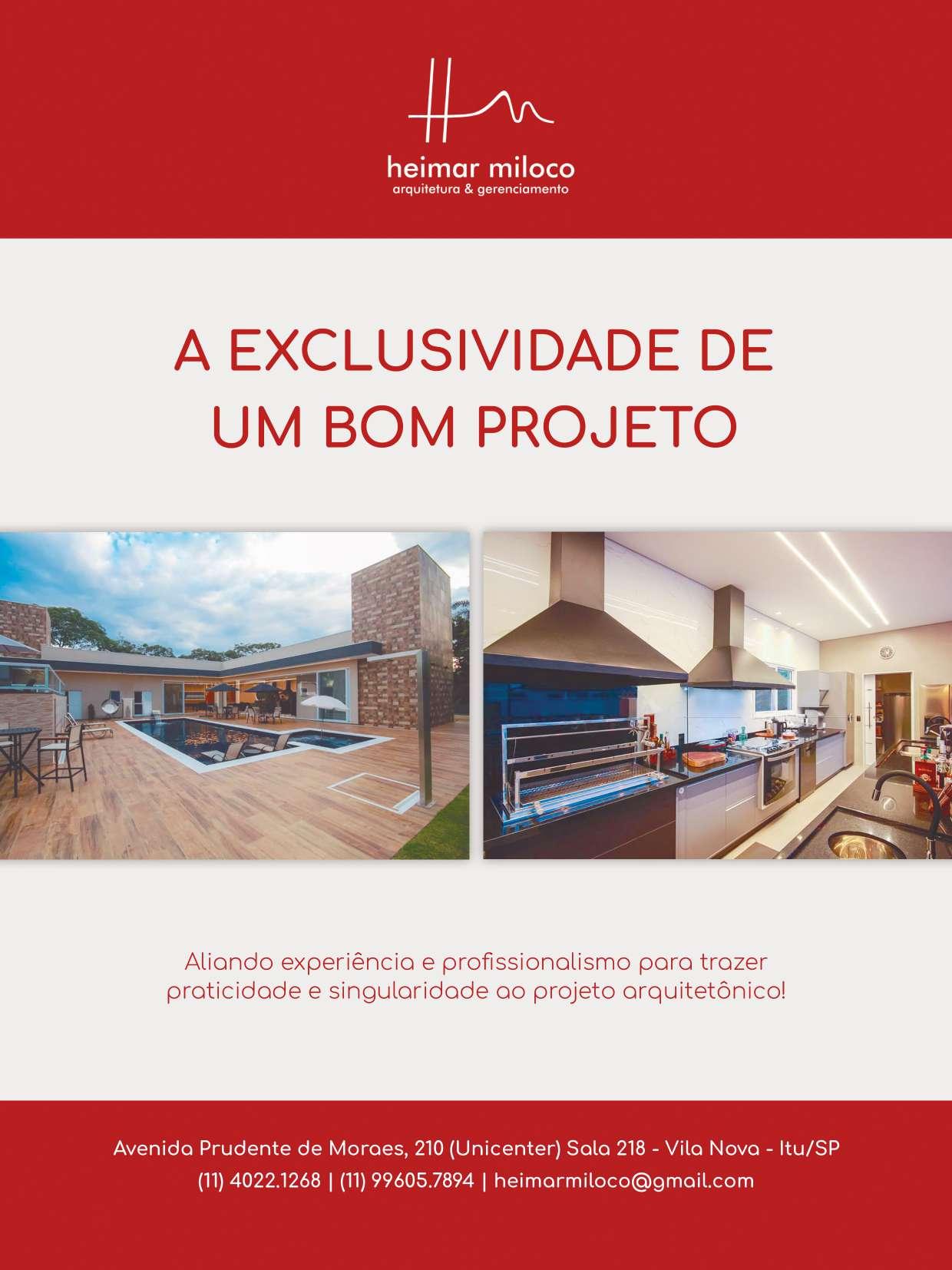 heimar miloco
arquitetura & gerenciamento

A EXCLUSIVIDADE DE UM BOM PROJETO

Aliando experiência e profissionalismo para trazer praticidade e singularidade ao projeto arquitetônico!

Avenida Prudente de Moraes, 210 (Unicenter) Sala 218 - Vila Nova - Itu/SP
(11) 4022.1268 | (11) 99605.7894 | heimarmiloco@gmail.com